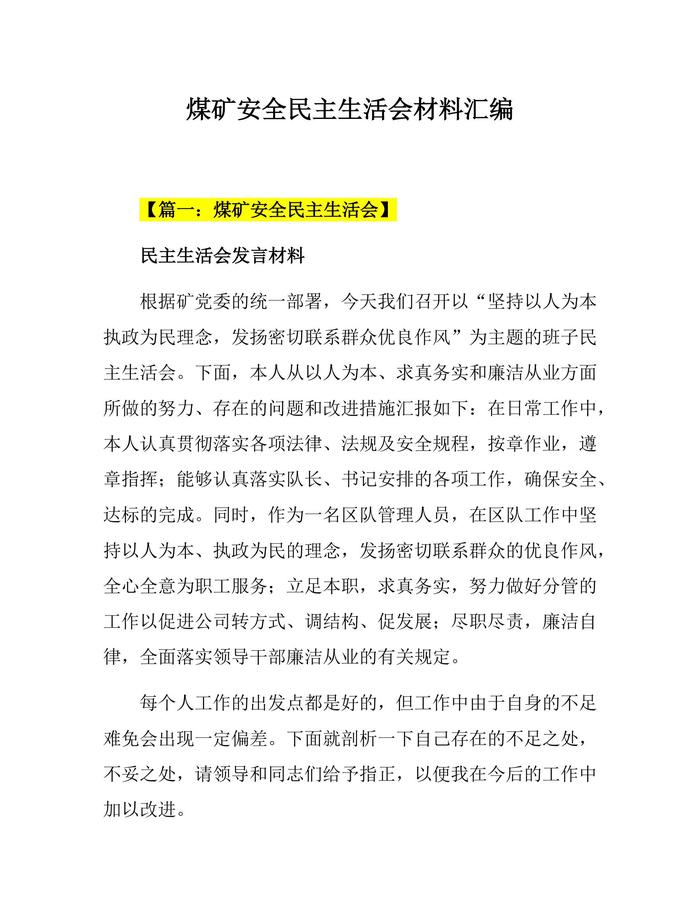 煤矿安全民主生活会材料汇编

【篇一：煤矿安全民主生活会】

民主生活会发言材料

根据矿党委的统一部署，今天我们召开以“坚持以人为本执政为民理念，发扬密切联系群众优良作风”为主题的班子民主生活会。下面，本人从以人为本、求真务实和廉洁从业方面所做的努力、存在的问题和改进措施汇报如下：在日常工作中，本人认真贯彻落实各项法律、法规及安全规程，按章作业，遵章指挥；能够认真落实队长、书记安排的各项工作，确保安全、达标的完成。同时，作为一名区队管理人员，在区队工作中坚持以人为本、执政为民的理念，发扬密切联系群众的优良作风，全心全意为职工服务；立足本职，求真务实，努力做好分管的工作以促进公司转方式、调结构、促发展；尽职尽责，廉洁自律，全面落实领导干部廉洁从业的有关规定。

每个人工作的出发点都是好的，但工作中由于自身的不足难免会出现一定偏差。下面就剖析一下自己存在的不足之处，不妥之处，请领导和同志们给予指正，以便我在今后的工作中加以改进。